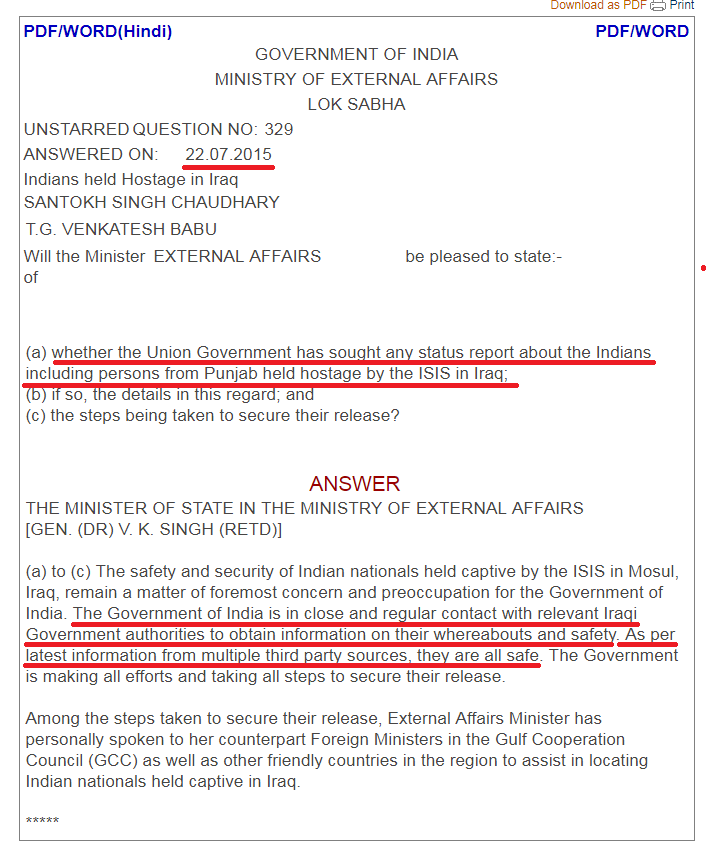 Download as PDF Print

PDF/WORD(Hindi)

PDF/WORD

GOVERNMENT OF INDIA
MINISTRY OF EXTERNAL AFFAIRS
LOK SABHA

UNSTARRED QUESTION NO: 329
ANSWERED ON: 22.07.2015
Indians held Hostage in Iraq
SANTOKH SINGH CHAUDHARY
T.G. VENKATESH BABU
Will the Minister of EXTERNAL AFFAIRS be pleased to state:-

(a) whether the Union Government has sought any status report about the Indians including persons from Punjab held hostage by the ISIS in Iraq;
(b) if so, the details in this regard; and
(c) the steps being taken to secure their release?

ANSWER
THE MINISTER OF STATE IN THE MINISTRY OF EXTERNAL AFFAIRS
[GEN. (DR) V. K. SINGH (RETD)]

(a) to (c) The safety and security of Indian nationals held captive by the ISIS in Mosul, Iraq, remain a matter of foremost concern and preoccupation for the Government of India. The Government of India is in close and regular contact with relevant Iraqi Government authorities to obtain information on their whereabouts and safety. As per latest information from multiple third party sources, they are all safe. The Government is making all efforts and taking all steps to secure their release.

Among the steps taken to secure their release, External Affairs Minister has personally spoken to her counterpart Foreign Ministers in the Gulf Cooperation Council (GCC) as well as other friendly countries in the region to assist in locating Indian nationals held captive in Iraq.

*****